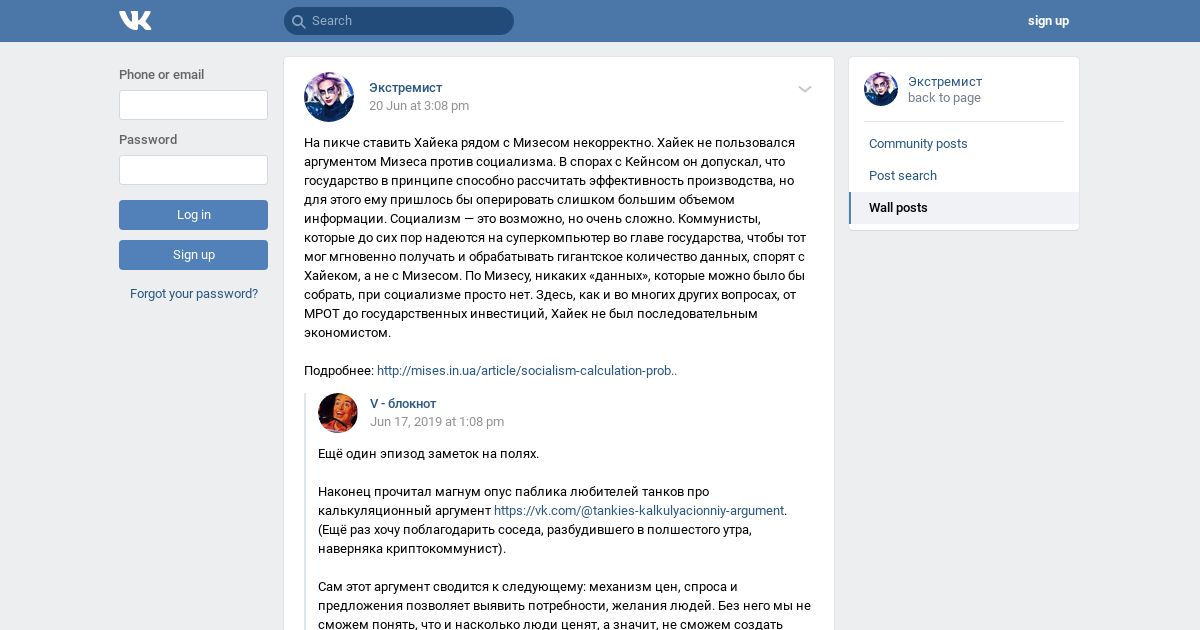 Search

sign up

Phone or email

Password

Log in

Sign up

Forgot your password?

Экстремист
20 Jun at 3:08 pm

На пикче ставить Хайека рядом с Мизесом некорректно. Хайек не пользовался аргументом Мизеса против социализма. В спорах с Кейнсом он допускал, что государство в принципе способно рассчитать эффективность производства, но для этого ему пришлось бы оперировать слишком большим объемом информации. Социализм — это возможно, но очень сложно. Коммунисты, которые до сих пор надеются на суперкомпьютер во главе государства, чтобы тот мог мгновенно получать и обрабатывать гигантское количество данных, спорят с Хайеком, а не с Мизесом. По Мизесу, никаких «данных», которые можно было бы собрать, при социализме просто нет. Здесь, как и во многих других вопросах, от МРОТ до государственных инвестиций, Хайек не был последовательным экономистом.

Подробнее: http://mises.in.ua/article/socialism-calculation-prob..

V - блокнот
Jun 17, 2019 at 1:08 pm

Ещё один эпизод заметок на полях.

Наконец прочитал магнум опус паблика любителей танков про калькуляционный аргумент https://vk.com/@tankies-kalkulyacionniy-argument. (Ещё раз хочу поблагодарить соседа, разбудившего в полшестого утра, наверняка криптокоммунист).

Сам этот аргумент сводится к следующему: механизм цен, спроса и предложения позволяет выявить потребности, желания людей. Без него мы не сможем понять, что и насколько люди ценят, а значит, не сможем создать

Экстремист
back to page

Community posts
Post search
Wall posts